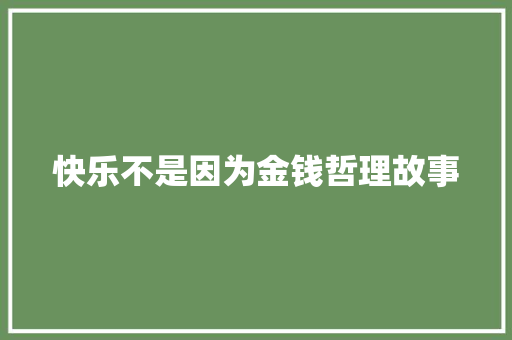 快乐不是因为金钱哲理故事